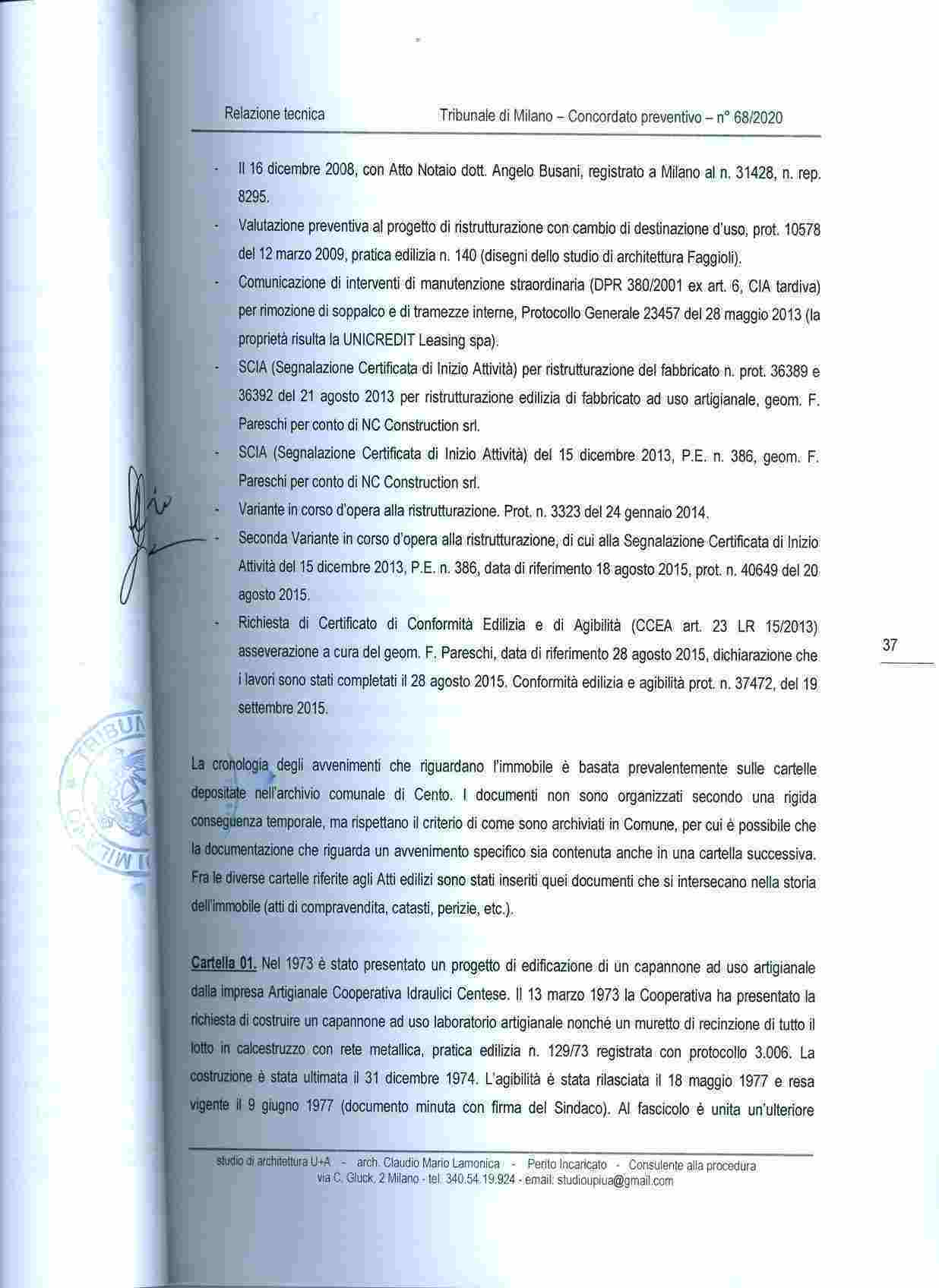 Relazione tecnica Tribunale di Milano – Concordato preventivo – n° 68/2020

- Il 16 dicembre 2008, con Atto Notaio dott. Angelo Busani, registrato a Milano al n. 31428, n. rep. 8295.
- Valutazione preventiva al progetto di ristrutturazione con cambio di destinazione d'uso, prot. 10578 del 12 marzo 2009, pratica edilizia n. 140 (disegni dello studio di architettura Faggioli).
- Comunicazione di interventi di manutenzione straordinaria (DPR 380/2001 ex art. 6, CIA tardiva) per rimozione di soppalco e di tramezze interne, Protocollo Generale 23457 del 28 maggio 2013 (la proprietà risulta la UNICREDIT Leasing spa).
- SCIA (Segnalazione Certificata di Inizio Attività) per ristrutturazione del fabbricato n. prot. 36389 e 36392 del 21 agosto 2013 per ristrutturazione edilizia di fabbricato ad uso artigianale, geom. F. Pareschi per conto di NC Construction srl.
- SCIA (Segnalazione Certificata di Inizio Attività) del 15 dicembre 2013, P.E. n. 386, geom. F. Pareschi per conto di NC Construction srl.
- Variante in corso d'opera alla ristrutturazione. Prot. n. 3323 del 24 gennaio 2014.
- Seconda Variante in corso d'opera alla ristrutturazione, di cui alla Segnalazione Certificata di Inizio Attività del 15 dicembre 2013, P.E. n. 386, data di riferimento 18 agosto 2015, prot. n. 40649 del 20 agosto 2015.
- Richiesta di Certificato di Conformità Edilizia e di Agibilità (CCEA art. 23 LR 15/2013) asseverazione a cura del geom. F. Pareschi, data di riferimento 28 agosto 2015, dichiarazione che i lavori sono stati completati il 28 agosto 2015. Conformità edilizia e agibilità prot. n. 37472, del 19 settembre 2015.

37

La cronologia degli avvenimenti che riguardano l'immobile è basata prevalentemente sulle cartelle depositate nell'archivio comunale di Cento. I documenti non sono organizzati secondo una rigida conseguenza temporale, ma rispettano il criterio di come sono archiviati in Comune, per cui è possibile che la documentazione che riguarda un avvenimento specifico sia contenuta anche in una cartella successiva. Fra le diverse cartelle riferite agli Atti edilizi sono stati inseriti quei documenti che si intersecano nella storia dell'immobile (atti di compravendita, catasti, perizie, etc.).

Cartella 01. Nel 1973 è stato presentato un progetto di edificazione di un capannone ad uso artigianale dalla impresa Artigianale Cooperativa Idraulici Centese. Il 13 marzo 1973 la Cooperativa ha presentato la richiesta di costruire un capannone ad uso laboratorio artigianale nonché un muretto di recinzione di tutto il lotto in calcestruzzo con rete metallica, pratica edilizia n. 129/73 registrata con protocollo 3.006. La costruzione è stata ultimata il 31 dicembre 1974. L'agibilità è stata rilasciata il 18 maggio 1977 e resa vigente il 9 giugno 1977 (documento minuta con firma del Sindaco). Al fascicolo è unita un'ulteriore

studio di architettura U+A - arch. Claudio Mario Lamonica - Perito Incaricato - Consulente alla procedura
via C. Gluck, 2 Milano - tel. 340.54.19.924 - email: studioupiua@gmail.com